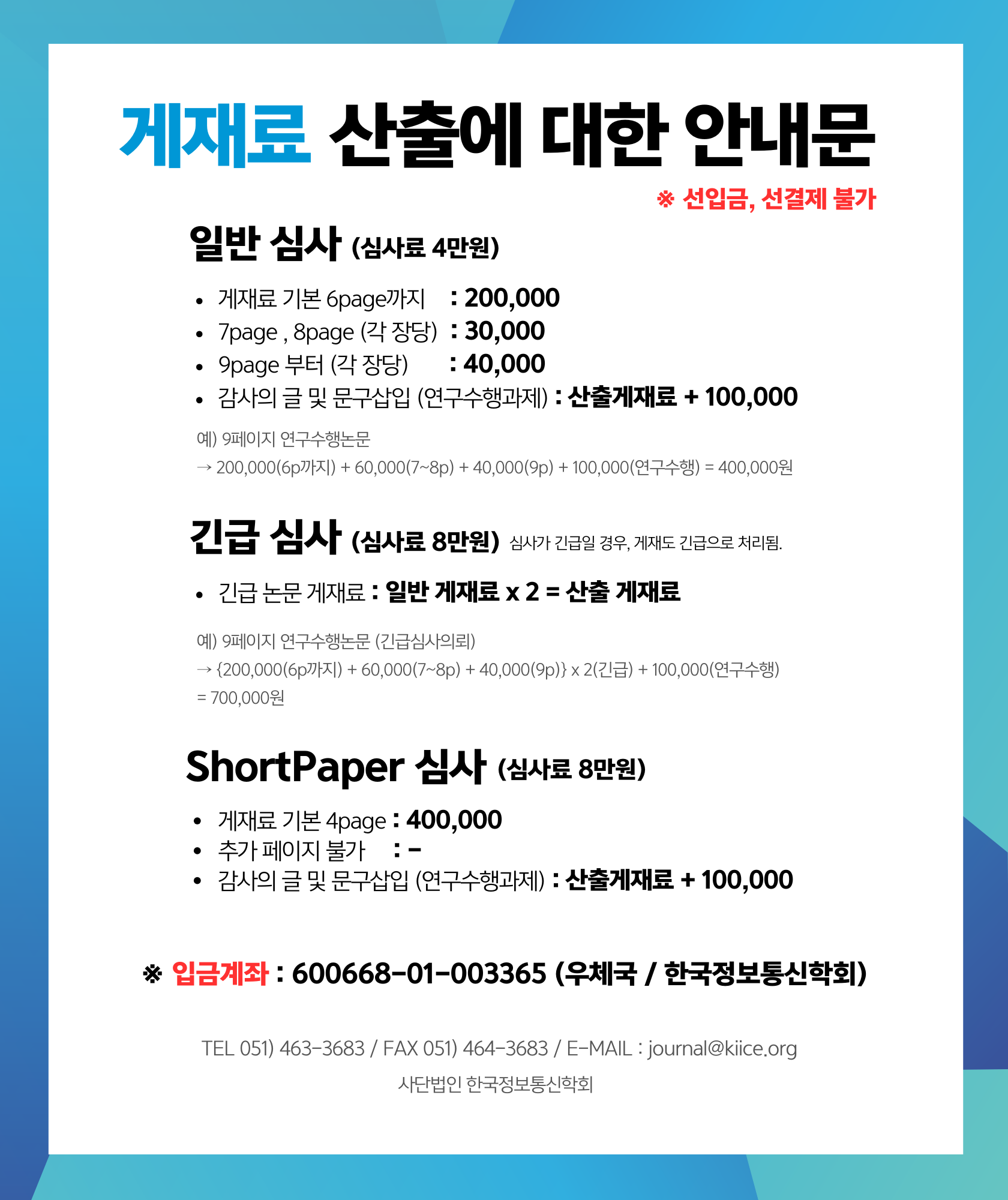 게재료 산출에 대한 안내문

※ 선입금, 선결제 불가

일반 심사 (심사료 4만원)

• 게재료 기본 6page까지 : 200,000
• 7page , 8page (각 장당) : 30,000
• 9page 부터 (각 장당) : 40,000
• 감사의 글 및 문구삽입 (연구수행과제) : 산출게재료 + 100,000

예) 9페이지 연구수행논문
→ 200,000(6p까지) + 60,000(7~8p) + 40,000(9p) + 100,000(연구수행) = 400,000원

긴급 심사 (심사료 8만원) 심사가 긴급일 경우, 게재도 긴급으로 처리됨.

• 긴급 논문 게재료 : 일반 게재료 x 2 = 산출 게재료

예) 9페이지 연구수행논문 (긴급심사의뢰)
→ {200,000(6p까지) + 60,000(7~8p) + 40,000(9p)} x 2(긴급) + 100,000(연구수행)
= 700,000원

ShortPaper 심사 (심사료 8만원)

• 게재료 기본 4page : 400,000
• 추가 페이지 불가 : -
• 감사의 글 및 문구삽입 (연구수행과제) : 산출게재료 + 100,000

※ 입금계좌 : 600668-01-003365 (우체국 / 한국정보통신학회)

TEL 051) 463-3683 / FAX 051) 464-3683 / E-MAIL : journal@kiice.org
사단법인 한국정보통신학회